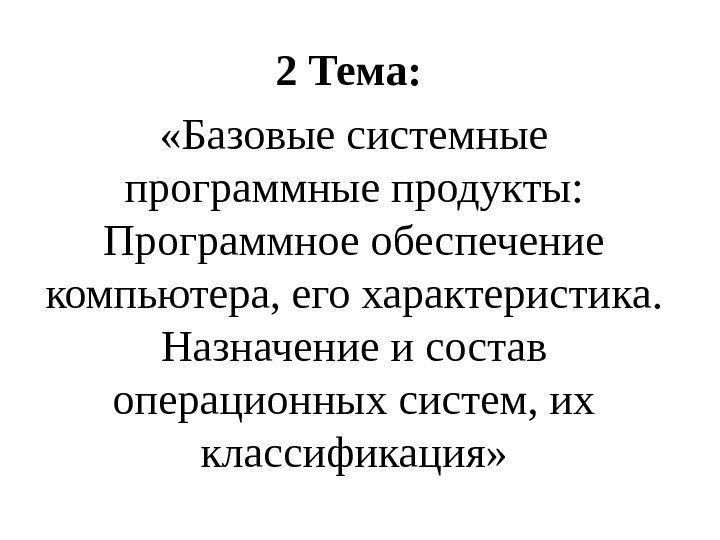 2 Тема:

«Базовые системные программные продукты: Программное обеспечение компьютера, его характеристика. Назначение и состав операционных систем, их классификация»